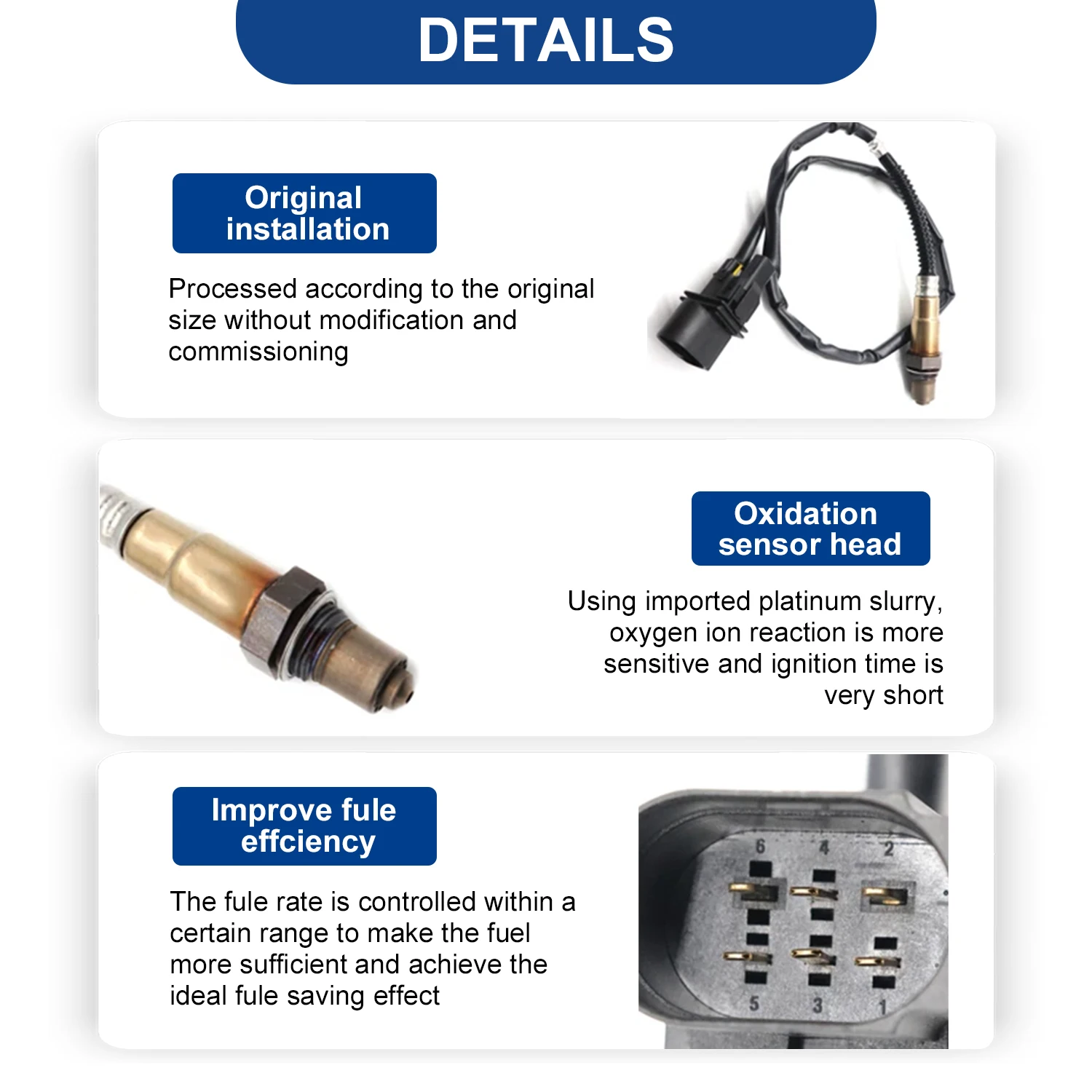 DETAILS

Original installation

Processed according to the original size without modification and commissioning

Oxidation sensor head

Using imported platinum slurry, oxygen ion reaction is more sensitive and ignition time is very short

Improve fule effciency

The fule rate is controlled within a certain range to make the fuel more sufficient and achieve the ideal fule saving effect

6 4 2
5 3 1